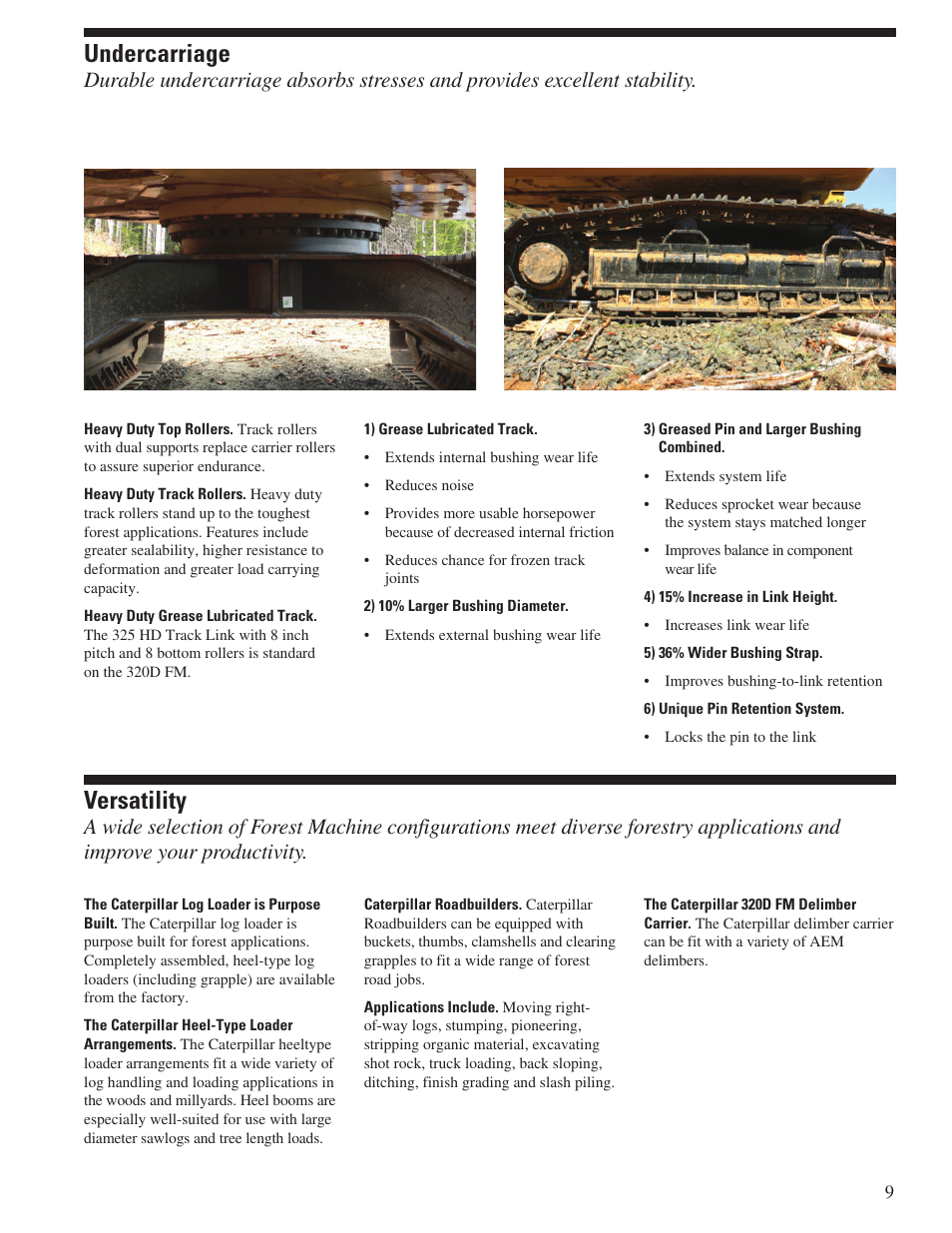 Undercarriage

Durable undercarriage absorbs stresses and provides excellent stability.

Heavy Duty Top Rollers. Track rollers with dual supports replace carrier rollers to assure superior endurance.

Heavy Duty Track Rollers. Heavy duty track rollers stand up to the toughest forest applications. Features include greater sealability, higher resistance to deformation and greater load carrying capacity.

Heavy Duty Grease Lubricated Track. The 325 HD Track Link with 8 inch pitch and 8 bottom rollers is standard on the 320D FM.

1) Grease Lubricated Track.

• Extends internal bushing wear life

• Reduces noise

• Provides more usable horsepower because of decreased internal friction

• Reduces chance for frozen track joints

2) 10% Larger Bushing Diameter.

• Extends external bushing wear life

3) Greased Pin and Larger Bushing Combined.

• Extends system life

• Reduces sprocket wear because the system stays matched longer

• Improves balance in component wear life

4) 15% Increase in Link Height.

• Increases link wear life

5) 36% Wider Bushing Strap.

• Improves bushing-to-link retention

6) Unique Pin Retention System.

• Locks the pin to the link

Versatility

A wide selection of Forest Machine configurations meet diverse forestry applications and improve your productivity.

The Caterpillar Log Loader is Purpose Built. The Caterpillar log loader is purpose built for forest applications. Completely assembled, heel-type log loaders (including grapple) are available from the factory.

The Caterpillar Heel-Type Loader Arrangements. The Caterpillar heeltype loader arrangements fit a wide variety of log handling and loading applications in the woods and millyards. Heel booms are especially well-suited for use with large diameter sawlogs and tree length loads.

Caterpillar Roadbuilders. Caterpillar Roadbuilders can be equipped with buckets, thumbs, clamshells and clearing grapples to fit a wide range of forest road jobs.

Applications Include. Moving right-of-way logs, stumping, pioneering, stripping organic material, excavating shot rock, truck loading, back sloping, ditching, finish grading and slash piling.

The Caterpillar 320D FM Delimber Carrier. The Caterpillar delimber carrier can be fit with a variety of AEM delimbers.

9